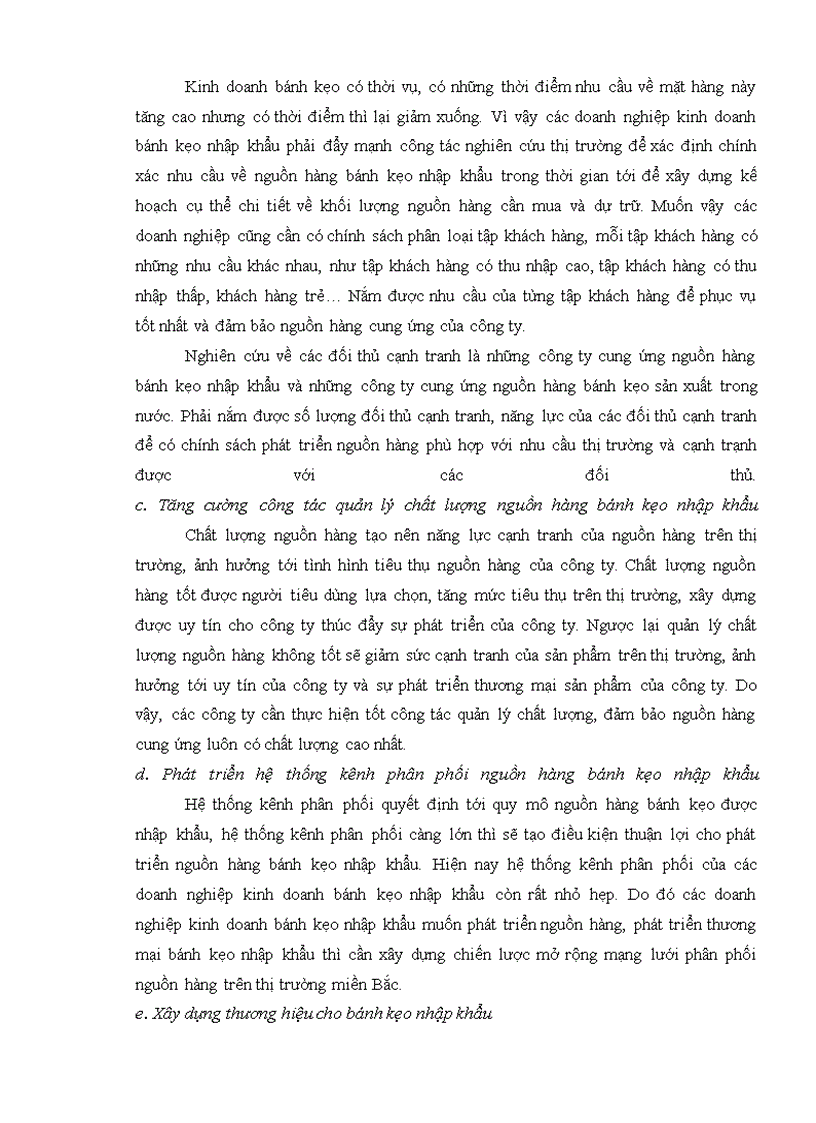 Kinh doanh bánh kẹo có thời vụ, có những thời điểm nhu cầu về mặt hàng này tăng cao nhưng có thời điểm thì lại giảm xuống. Vì vậy các doanh nghiệp kinh doanh bánh kẹo nhập khẩu phải đẩy mạnh công tác nghiên cứu thị trường để xác định chính xác nhu cầu về nguồn hàng bánh kẹo nhập khẩu trong thời gian tới để xây dựng kế hoạch cụ thể chi tiết về khối lượng nguồn hàng cần mua và dự trữ. Muốn vậy các doanh nghiệp cũng cần có chính sách phân loại tập khách hàng, mỗi tập khách hàng có những nhu cầu khác nhau, như tập khách hàng có thu nhập cao, tập khách hàng có thu nhập thấp, khách hàng trẻ… Nắm được nhu cầu của từng tập khách hàng để phục vụ tốt nhất và đảm bảo nguồn hàng cung ứng của công ty.

Nghiên cứu về các đối thủ cạnh tranh là những công ty cung ứng nguồn hàng bánh kẹo nhập khẩu và những công ty cung ứng nguồn hàng bánh kẹo sản xuất trong nước. Phải nắm được số lượng đối thủ cạnh tranh, năng lực của các đối thủ cạnh tranh để có chính sách phát triển nguồn hàng phù hợp với nhu cầu thị trường và cạnh tranh được với các đối thủ.

c. Tăng cường công tác quản lý chất lượng nguồn hàng bánh kẹo nhập khẩu

Chất lượng nguồn hàng tạo nên năng lực cạnh tranh của nguồn hàng trên thị trường, ảnh hưởng tới tình hình tiêu thụ nguồn hàng của công ty. Chất lượng nguồn hàng tốt được người tiêu dùng lựa chọn, tăng mức tiêu thụ trên thị trường, xây dựng được uy tín cho công ty thúc đẩy sự phát triển của công ty. Ngược lại quản lý chất lượng nguồn hàng không tốt sẽ giảm sức cạnh tranh của sản phẩm trên thị trường, ảnh hưởng tới uy tín của công ty và sự phát triển thương mại sản phẩm của công ty. Do vậy, các công ty cần thực hiện tốt công tác quản lý chất lượng, đảm bảo nguồn hàng cung ứng luôn có chất lượng cao nhất.

d. Phát triển hệ thống kênh phân phối nguồn hàng bánh kẹo nhập khẩu

Hệ thống kênh phân phối quyết định tới quy mô nguồn hàng bánh kẹo được nhập khẩu, hệ thống kênh phân phối càng lớn thì sẽ tạo điều kiện thuận lợi cho phát triển nguồn hàng bánh kẹo nhập khẩu. Hiện nay hệ thống kênh phân phối của các doanh nghiệp kinh doanh bánh kẹo nhập khẩu còn rất nhỏ hẹp. Do đó các doanh nghiệp kinh doanh bánh kẹo nhập khẩu muốn phát triển nguồn hàng, phát triển thương mại bánh kẹo nhập khẩu thì cần xây dựng chiến lược mở rộng mạng lưới phân phối nguồn hàng trên thị trường miền Bắc.

e. Xây dựng thương hiệu cho bánh kẹo nhập khẩu